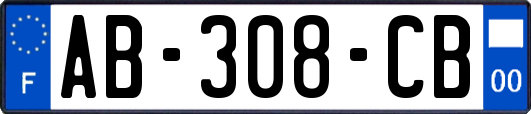 F

AB-308-CB

00